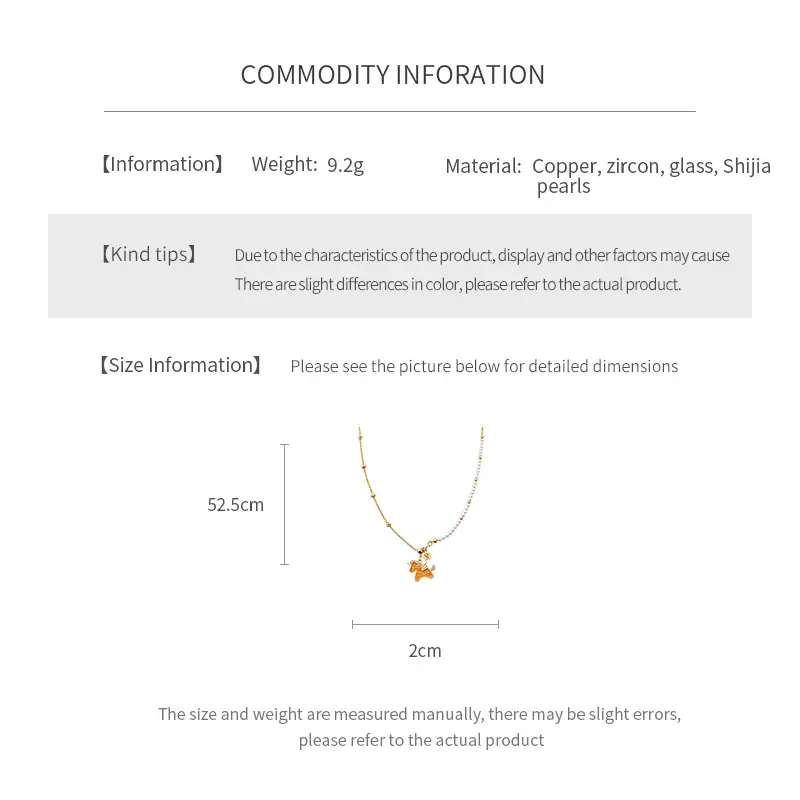 COMMODITY INFORATION

【Information】 Weight: 9.2g Material: Copper, zircon, glass, Shijia pearls

【Kind tips】 Due to the characteristics of the product, display and other factors may cause There are slight differences in color, please refer to the actual product.

【Size Information】 Please see the picture below for detailed dimensions

52.5cm

2cm

The size and weight are measured manually, there may be slight errors, please refer to the actual product